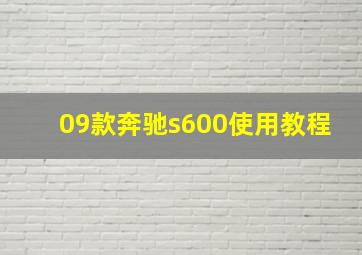 09款奔驰s600使用教程